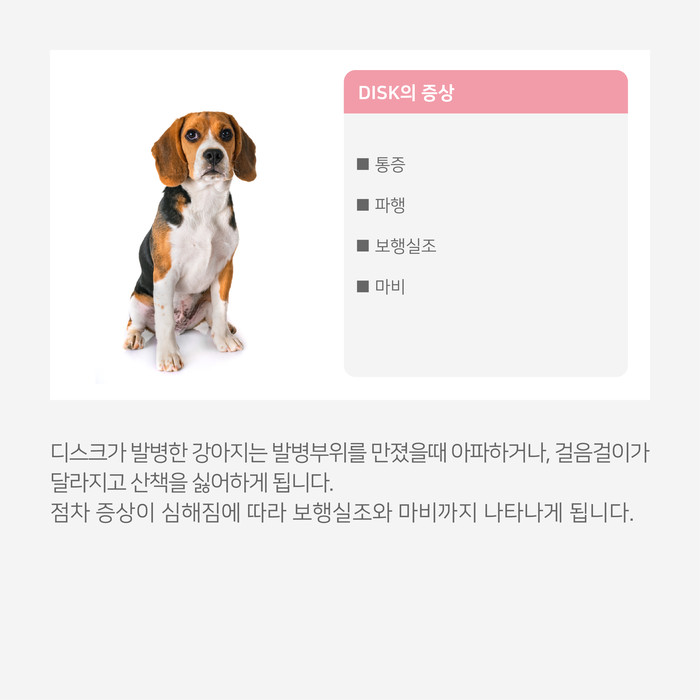 DISK의 증상

■ 통증
■ 파행
■ 보행실조
■ 마비

디스크가 발병한 강아지는 발병부위를 만졌을때 아파하거나, 걸음걸이가 달라지고 산책을 싫어하게 됩니다.
점차 증상이 심해짐에 따라 보행실조와 마비까지 나타나게 됩니다.